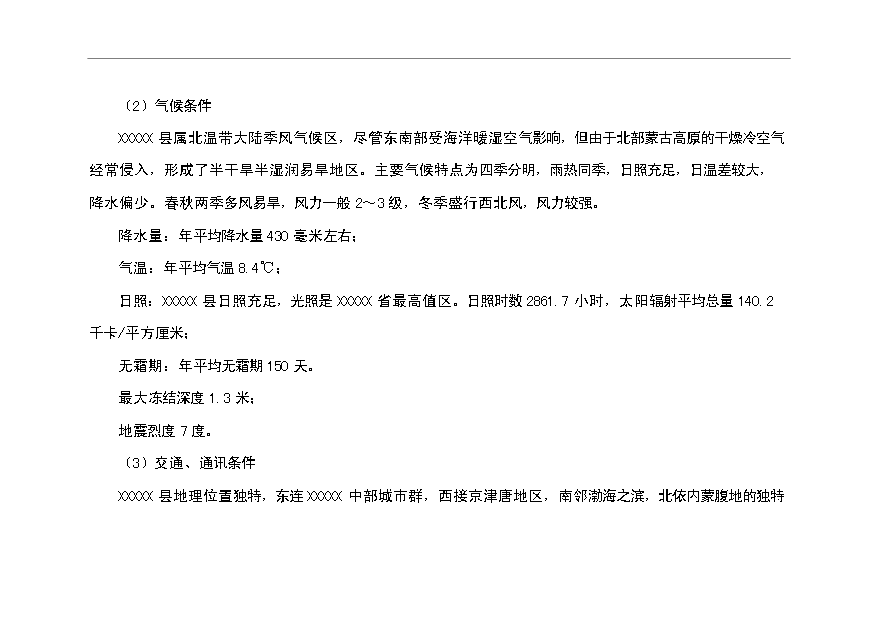 （2）气候条件

XXXXX 县属北温带大陆季风气候区，尽管东南部受海洋暖湿空气影响，但由于北部蒙古高原的干燥冷空气经常侵入，形成了半干旱半湿润易旱地区。主要气候特点为四季分明，雨热同季，日照充足，日温差较大，降水偏少。春秋两季多风易旱，风力一般 2～3 级，冬季盛行西北风，风力较强。

降水量：年平均降水量 430 毫米左右；

气温：年平均气温 8.4℃；

日照：XXXXX 县日照充足，光照是 XXXXX 省最高值区。日照时数 2861.7 小时，太阳辐射平均总量 140.2 千卡/平方厘米；

无霜期：年平均无霜期 150 天。

最大冻结深度 1.3 米；

地震烈度 7 度。

（3）交通、通讯条件

XXXXX 县地理位置独特，东连 XXXXX 中部城市群，西接京津唐地区，南邻渤海之滨，北依内蒙腹地的独特